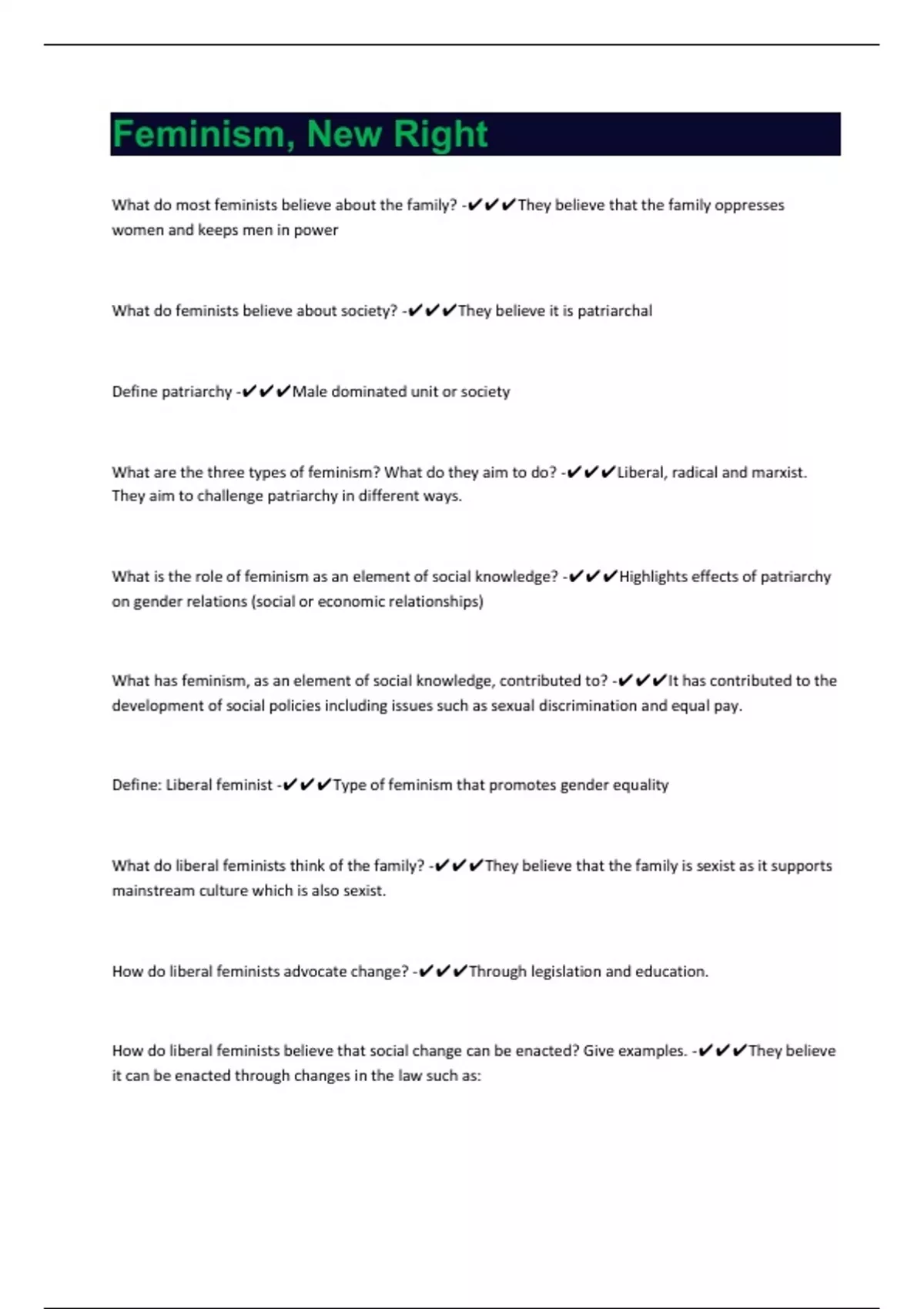 Feminism, New Right

What do most feminists believe about the family? -✔✔✔They believe that the family oppresses women and keeps men in power

What do feminists believe about society? -✔✔✔They believe it is patriarchal

Define patriarchy -✔✔✔Male dominated unit or society

What are the three types of feminism? What do they aim to do? -✔✔✔Liberal, radical and marxist. They aim to challenge patriarchy in different ways.

What is the role of feminism as an element of social knowledge? -✔✔✔Highlights effects of patriarchy on gender relations (social or economic relationships)

What has feminism, as an element of social knowledge, contributed to? -✔✔✔It has contributed to the development of social policies including issues such as sexual discrimination and equal pay.

Define: Liberal feminist -✔✔✔Type of feminism that promotes gender equality

What do liberal feminists think of the family? -✔✔✔They believe that the family is sexist as it supports mainstream culture which is also sexist.

How do liberal feminists advocate change? -✔✔✔Through legislation and education.

How do liberal feminists believe that social change can be enacted? Give examples. -✔✔✔They believe it can be enacted through changes in the law such as: